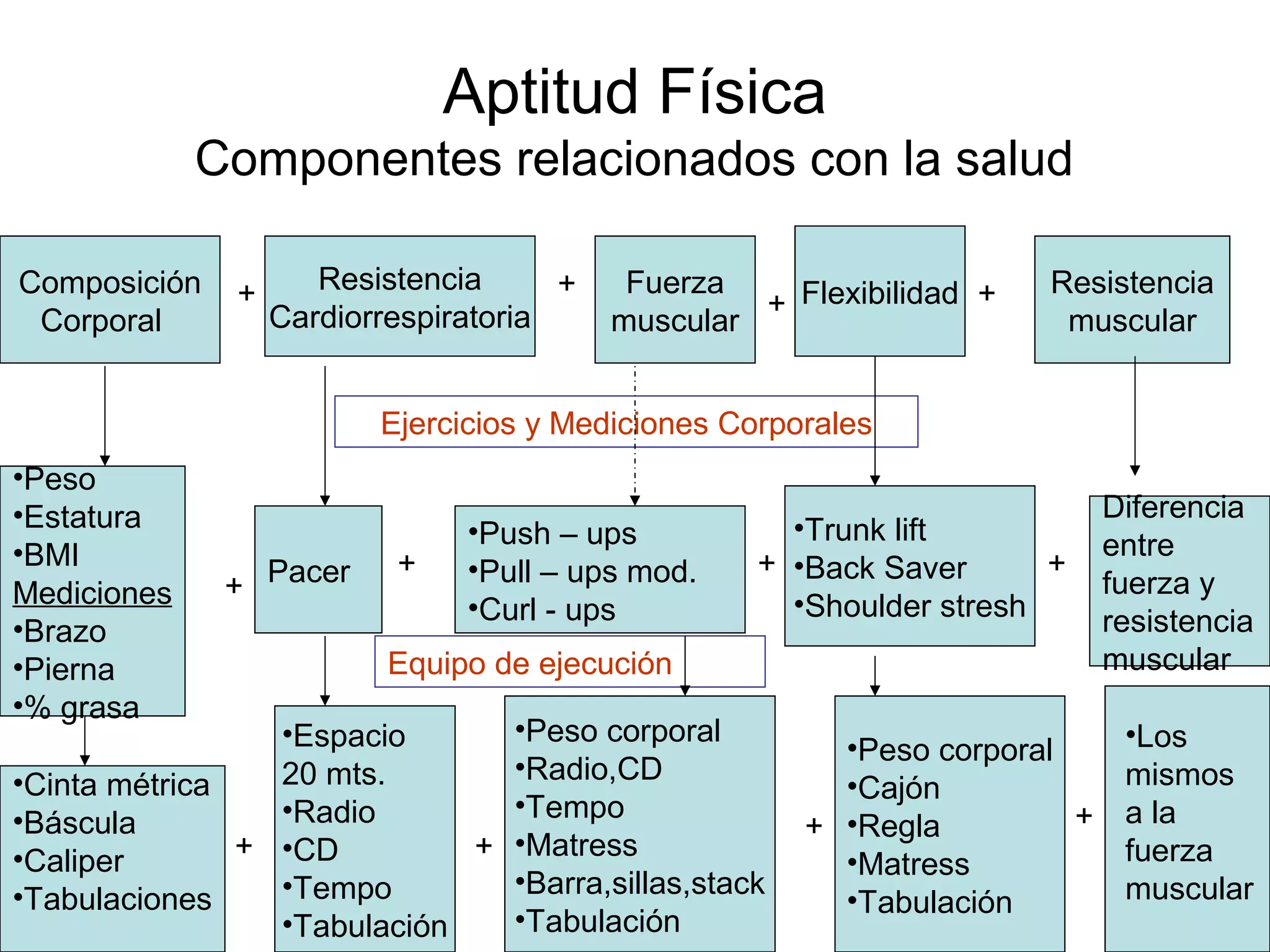 Aptitud Física
Componentes relacionados con la salud

Composición Corporal + Resistencia Cardiorrespiratoria + Fuerza muscular + Flexibilidad + Resistencia muscular

Ejercicios y Mediciones Corporales

•Peso
•Estatura
•BMI
Mediciones
•Brazo
•Pierna
•% grasa

+ Pacer + •Push – ups
•Pull – ups mod.
•Curl - ups
+ •Trunk lift
•Back Saver
•Shoulder stresh
+ Diferencia entre fuerza y resistencia muscular

Equipo de ejecución

•Cinta métrica
•Báscula
•Caliper
•Tabulaciones
+ •Espacio 20 mts.
•Radio
•CD
•Tempo
•Tabulación
+ •Peso corporal
•Radio,CD
•Tempo
•Matress
•Barra,sillas,stack
•Tabulación
+ •Peso corporal
•Cajón
•Regla
•Matress
•Tabulación
+ •Los mismos a la fuerza muscular